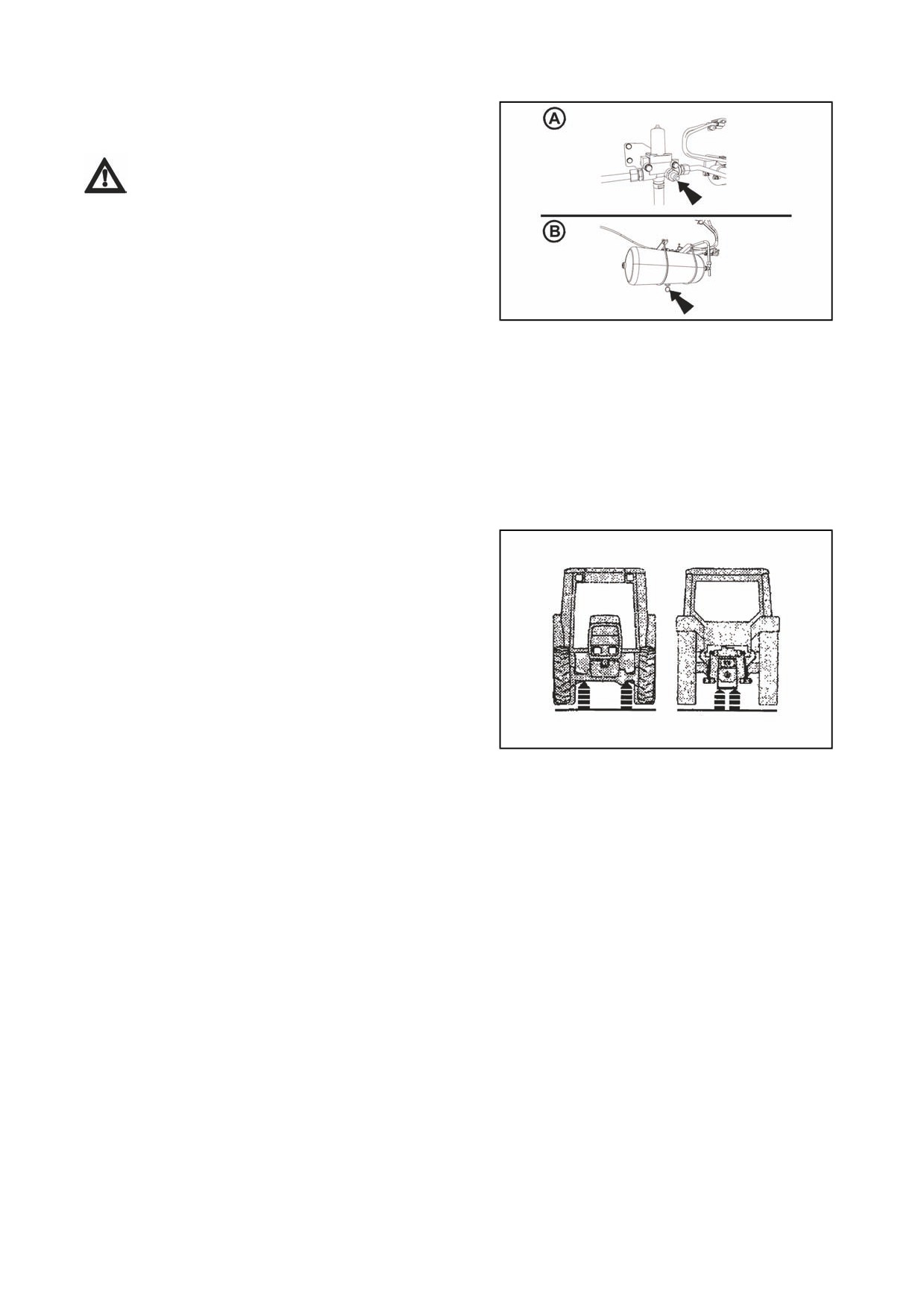 A

B